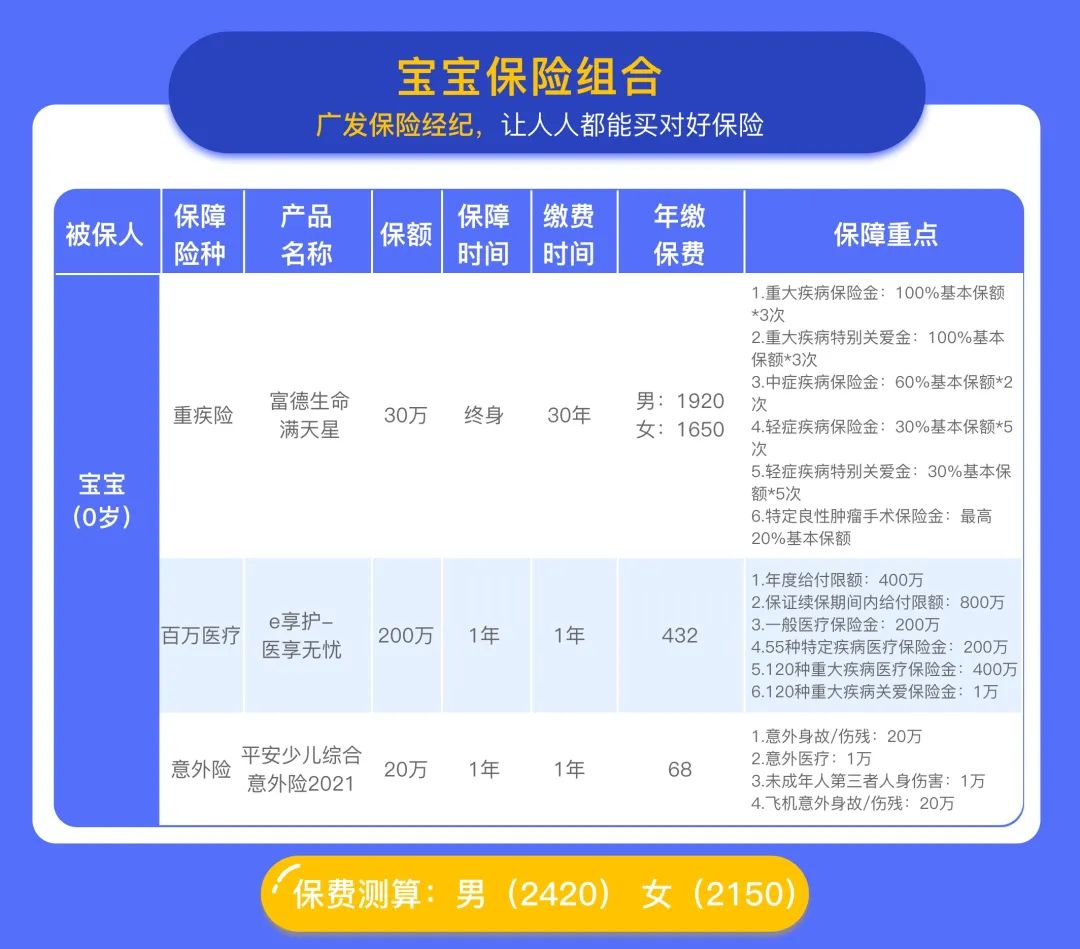 宝宝保险组合

广发保险经纪，让人人都能买对好保险

| 被保人 | 保障险种 | 产品名称 | 保额 | 保障时间 | 缴费时间 | 年缴保费 | 保障重点 |
|---|---|---|---|---|---|---|---|
| 宝宝（0岁） | 重疾险 | 富德生命满天星 | 30万 | 终身 | 30年 | 男：1920 女：1650 | 1.重大疾病保险金：100%基本保额*3次 2.重大疾病特别关爱金：100%基本保额*3次 3.中症疾病保险金：60%基本保额*2次 4.轻症疾病保险金：30%基本保额*5次 5.轻症疾病特别关爱金：30%基本保额*5次 6.特定良性肿瘤手术保险金：最高20%基本保额 |
| | 百万医疗 | e享护-医享无忧 | 200万 | 1年 | 1年 | 432 | 1.年度给付限额：400万 2.保证续保期间内给付限额：800万 3.一般医疗保险金：200万 4.55种特定疾病医疗保险金：200万 5.120种重大疾病医疗保险金：400万 6.120种重大疾病关爱保险金：1万 |
| | 意外险 | 平安少儿综合意外险2021 | 20万 | 1年 | 1年 | 68 | 1.意外身故/伤残：20万 2.意外医疗：1万 3.未成年人第三者人身伤害：1万 4.飞机意外身故/伤残：20万 |

保费测算：男（2420） 女（2150）